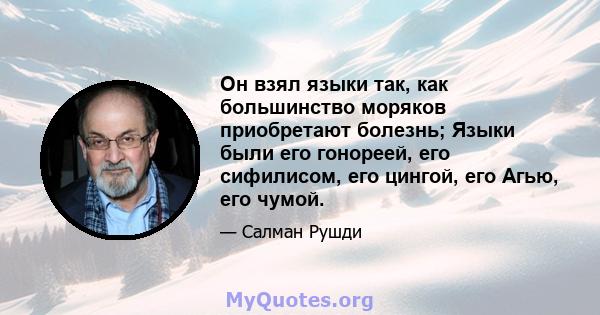 Он взял языки так, как большинство моряков приобретают болезнь; Языки были его гонореей, его сифилисом, его цингой, его Агью, его чумой.

— Салман Рушди

MyQuotes.org